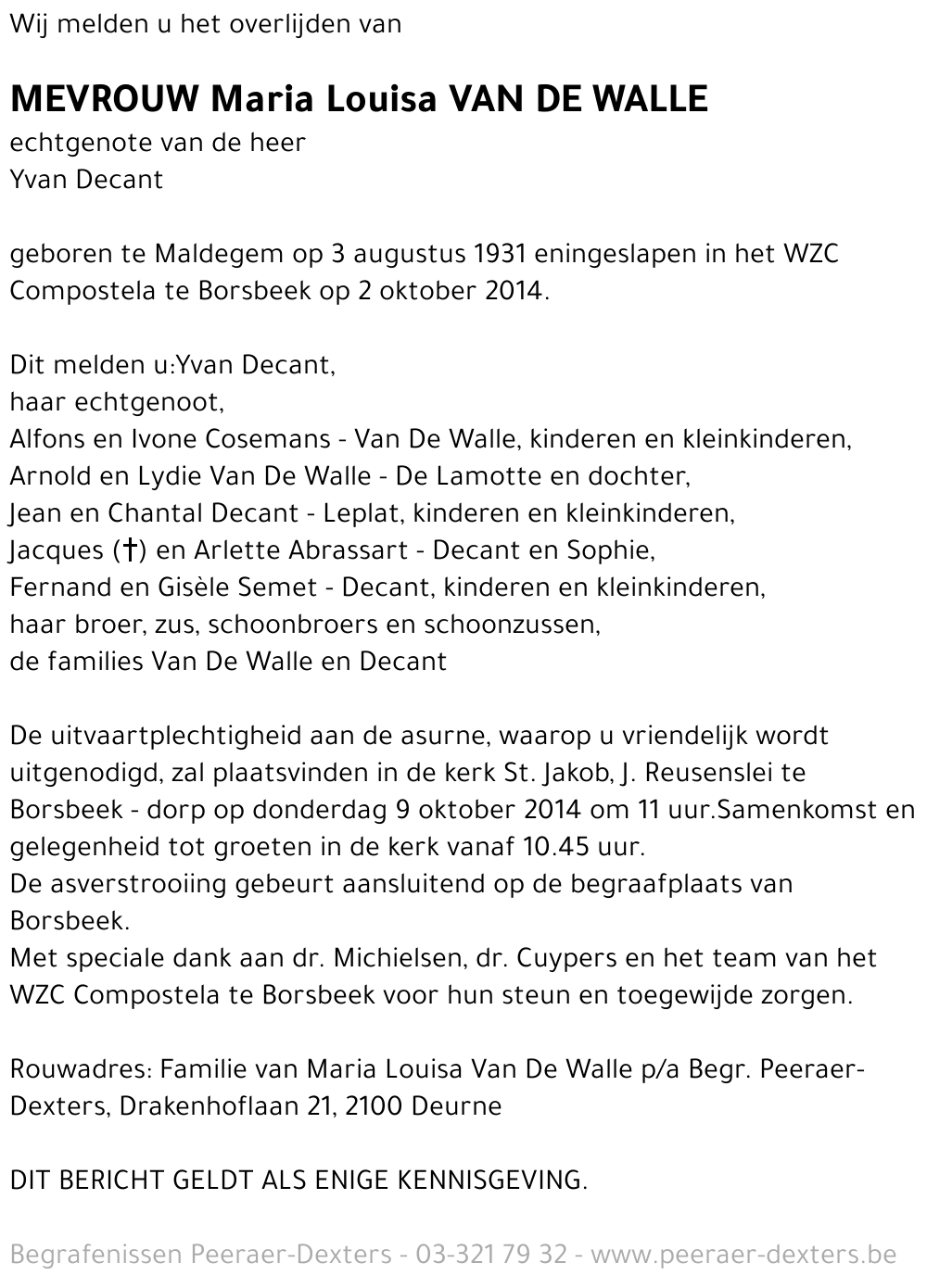 Wij melden u het overlijden van

MEVROUW Maria Louisa VAN DE WALLE
echtgenote van de heer
Yvan Decant

geboren te Maldegem op 3 augustus 1931 eningeslapen in het WZC Compostela te Borsbeek op 2 oktober 2014.

Dit melden u:Yvan Decant,
haar echtgenoot,
Alfons en Ivone Cosemans - Van De Walle, kinderen en kleinkinderen,
Arnold en Lydie Van De Walle - De Lamotte en dochter,
Jean en Chantal Decant - Leplat, kinderen en kleinkinderen,
Jacques (†) en Arlette Abrassart - Decant en Sophie,
Fernand en Gisèle Semet - Decant, kinderen en kleinkinderen,
haar broer, zus, schoonbroers en schoonzussen,
de families Van De Walle en Decant

De uitvaartplechtigheid aan de asurne, waarop u vriendelijk wordt uitgenodigd, zal plaatsvinden in de kerk St. Jakob, J. Reusenslei te Borsbeek - dorp op donderdag 9 oktober 2014 om 11 uur.Samenkomst en gelegenheid tot groeten in de kerk vanaf 10.45 uur.
De asverstrooiing gebeurt aansluitend op de begraafplaats van Borsbeek.
Met speciale dank aan dr. Michielsen, dr. Cuypers en het team van het WZC Compostela te Borsbeek voor hun steun en toegewijde zorgen.

Rouwadres: Familie van Maria Louisa Van De Walle p/a Begr. Peeraer-Dexters, Drakenhoflaan 21, 2100 Deurne

DIT BERICHT GELDT ALS ENIGE KENNISGEVING.

Begrafenissen Peeraer-Dexters - 03-321 79 32 - www.peeraer-dexters.be